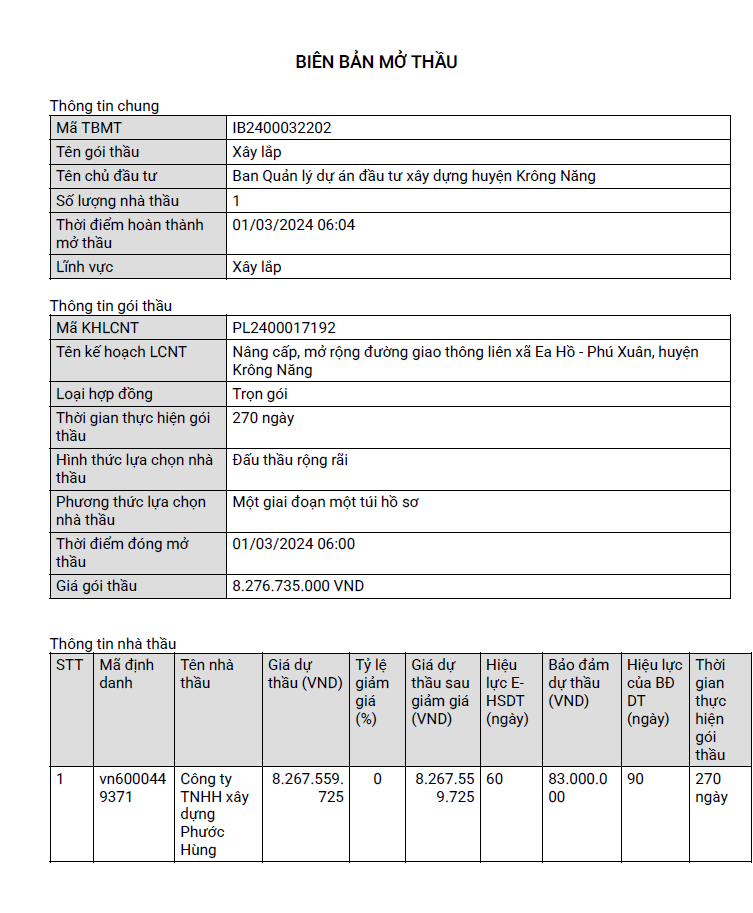 BIÊN BẢN MỞ THẦU

Thông tin chung

| Mã TBMT | IB2400032202 |
|---|---|
| Tên gói thầu | Xây lắp |
| Tên chủ đầu tư | Ban Quản lý dự án đầu tư xây dựng huyện Krông Năng |
| Số lượng nhà thầu | 1 |
| Thời điểm hoàn thành mở thầu | 01/03/2024 06:04 |
| Lĩnh vực | Xây lắp |

Thông tin gói thầu

| Mã KHLCNT | PL2400017192 |
|---|---|
| Tên kế hoạch LCNT | Nâng cấp, mở rộng đường giao thông liên xã Ea Hồ - Phú Xuân, huyện Krông Năng |
| Loại hợp đồng | Trọn gói |
| Thời gian thực hiện gói thầu | 270 ngày |
| Hình thức lựa chọn nhà thầu | Đấu thầu rộng rãi |
| Phương thức lựa chọn nhà thầu | Một giai đoạn một túi hồ sơ |
| Thời điểm đóng mở thầu | 01/03/2024 06:00 |
| Giá gói thầu | 8.276.735.000 VND |

Thông tin nhà thầu

| STT | Mã định danh | Tên nhà thầu | Giá dự thầu (VND) | Tỷ lệ giảm giá (%) | Giá dự thầu sau giảm giá (VND) | Hiệu lực E-HSDT (ngày) | Bảo đảm dự thầu (VND) | Hiệu lực của BĐ DT (ngày) | Thời gian thực hiện gói thầu |
|---|---|---|---|---|---|---|---|---|---|
| 1 | vn6000449371 | Công ty TNHH xây dựng Phước Hùng | 8.267.559.725 | 0 | 8.267.559.725 | 60 | 83.000.000 | 90 | 270 ngày |